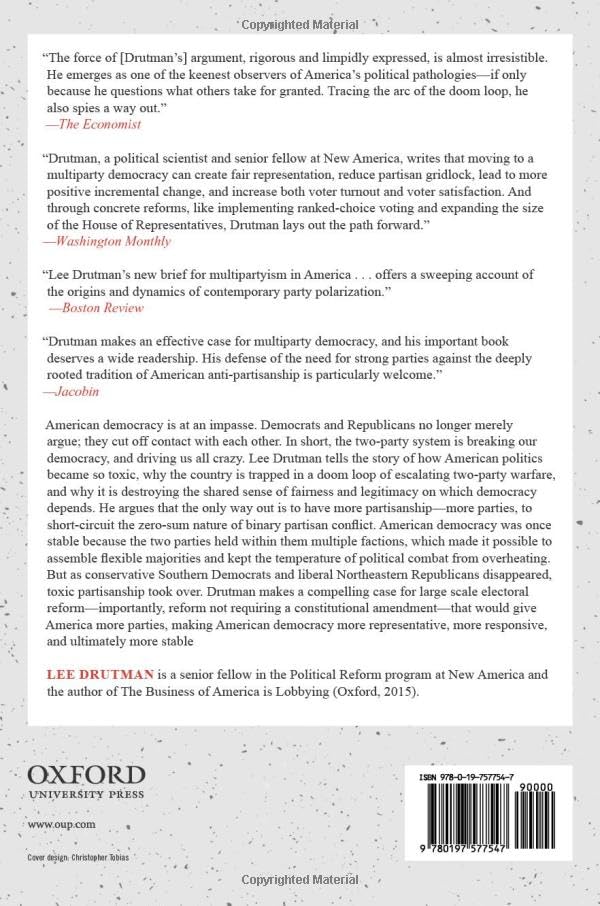 Copyrighted Material

"The force of [Drutman's] argument, rigorous and limpidly expressed, is almost irresistible. He emerges as one of the keenest observers of America's political pathologies—if only because he questions what others take for granted. Tracing the arc of the doom loop, he also spies a way out."
—The Economist

"Drutman, a political scientist and senior fellow at New America, writes that moving to a multiparty democracy can create fair representation, reduce partisan gridlock, lead to more positive incremental change, and increase both voter turnout and voter satisfaction. And through concrete reforms, like implementing ranked-choice voting and expanding the size of the House of Representatives, Drutman lays out the path forward."
—Washington Monthly

"Lee Drutman's new brief for multipartyism in America . . . offers a sweeping account of the origins and dynamics of contemporary party polarization."
—Boston Review

"Drutman makes an effective case for multiparty democracy, and his important book deserves a wide readership. His defense of the need for strong parties against the deeply rooted tradition of American anti-partisanship is particularly welcome."
—Jacobin

American democracy is at an impasse. Democrats and Republicans no longer merely argue; they cut off contact with each other. In short, the two-party system is breaking our democracy, and driving us all crazy. Lee Drutman tells the story of how American politics became so toxic, why the country is trapped in a doom loop of escalating two-party warfare, and why it is destroying the shared sense of fairness and legitimacy on which democracy depends. He argues that the only way out is to have more partisanship—more parties, to short-circuit the zero-sum nature of binary partisan conflict. American democracy was once stable because the two parties held within them multiple factions, which made it possible to assemble flexible majorities and kept the temperature of political combat from overheating. But as conservative Southern Democrats and liberal Northeastern Republicans disappeared, toxic partisanship took over. Drutman makes a compelling case for large scale electoral reform—importantly, reform not requiring a constitutional amendment—that would give America more parties, making American democracy more representative, more responsive, and ultimately more stable

LEE DRUTMAN is a senior fellow in the Political Reform program at New America and the author of The Business of America is Lobbying (Oxford, 2015).

OXFORD
UNIVERSITY PRESS

www.oup.com

Cover design: Christopher Tobias

ISBN 978-0-19-757754-7

90000

9 780197 577547

Copyrighted Material